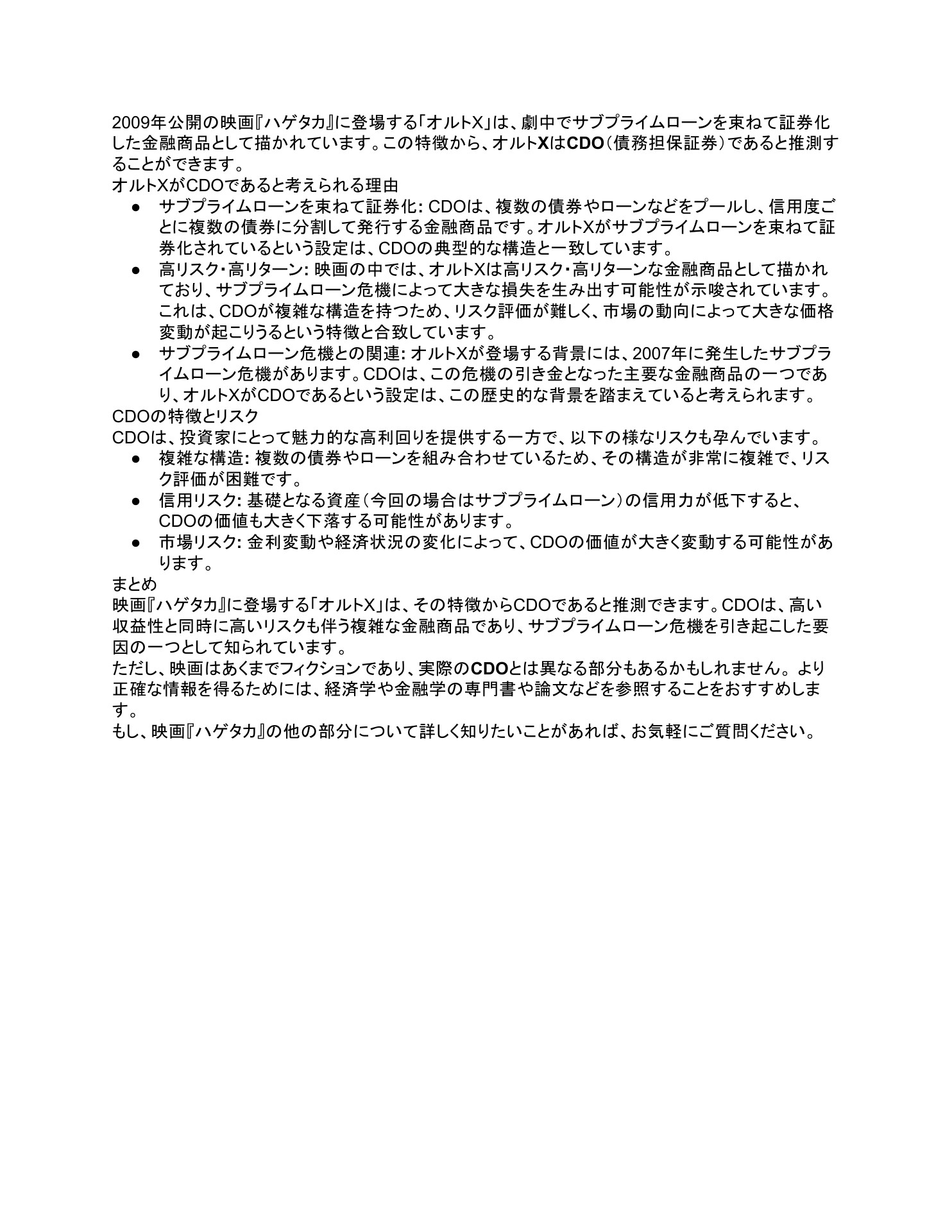 2009年公開の映画『ハゲタカ』に登場する「オルトX」は、劇中でサブプライムローンを束ねて証券化した金融商品として描かれています。この特徴から、オルトXはCDO（債務担保証券）であると推測することができます。
オルトXがCDOであると考えられる理由

● サブプライムローンを束ねて証券化: CDOは、複数の債券やローンなどをプールし、信用度ごとに複数の債券に分割して発行する金融商品です。オルトXがサブプライムローンを束ねて証券化されているという設定は、CDOの典型的な構造と一致しています。
● 高リスク・高リターン: 映画の中では、オルトXは高リスク・高リターンな金融商品として描かれており、サブプライムローン危機によって大きな損失を生み出す可能性が示唆されています。これは、CDOが複雑な構造を持つため、リスク評価が難しく、市場の動向によって大きな価格変動が起こりうるという特徴と合致しています。
● サブプライムローン危機との関連: オルトXが登場する背景には、2007年に発生したサブプライムローン危機があります。CDOは、この危機の引き金となった主要な金融商品の一つであり、オルトXがCDOであるという設定は、この歴史的な背景を踏まえていると考えられます。

CDOの特徴とリスク
CDOは、投資家にとって魅力的な高利回りを提供する一方で、以下の様なリスクも孕んでいます。

● 複雑な構造: 複数の債券やローンを組み合わせているため、その構造が非常に複雑で、リスク評価が困難です。
● 信用リスク: 基礎となる資産（今回の場合はサブプライムローン）の信用力が低下すると、CDOの価値も大きく下落する可能性があります。
● 市場リスク: 金利変動や経済状況の変化によって、CDOの価値が大きく変動する可能性があります。

まとめ
映画『ハゲタカ』に登場する「オルトX」は、その特徴からCDOであると推測できます。CDOは、高い収益性と同時に高いリスクも伴う複雑な金融商品であり、サブプライムローン危機を引き起こした要因の一つとして知られています。
ただし、映画はあくまでフィクションであり、実際のCDOとは異なる部分もあるかもしれません。より正確な情報を得るためには、経済学や金融学の専門書や論文などを参照することをおすすめします。
もし、映画『ハゲタカ』の他の部分について詳しく知りたいことがあれば、お気軽にご質問ください。